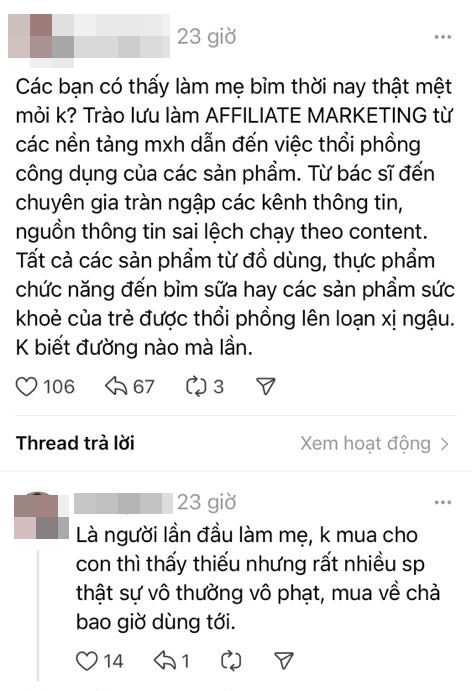 23 giờ

Các bạn có thấy làm mẹ bỉm thời nay thật mệt mỏi k? Trào lưu làm AFFILIATE MARKETING từ các nền tảng mxh dẫn đến việc thổi phồng công dụng của các sản phẩm. Từ bác sĩ đến chuyên gia tràn ngập các kênh thông tin, nguồn thông tin sai lệch chạy theo content. Tất cả các sản phẩm từ đồ dùng, thực phẩm chức năng đến bỉm sữa hay các sản phẩm sức khoẻ của trẻ được thổi phồng lên loạn xị ngậu. K biết đường nào mà lần.

106 67 3

Thread trả lời

Xem hoạt động >

23 giờ

Là người lần đầu làm mẹ, k mua cho con thì thấy thiếu nhưng rất nhiều sp thật sự vô thưởng vô phạt, mua về chả bao giờ dùng tới.

14 1